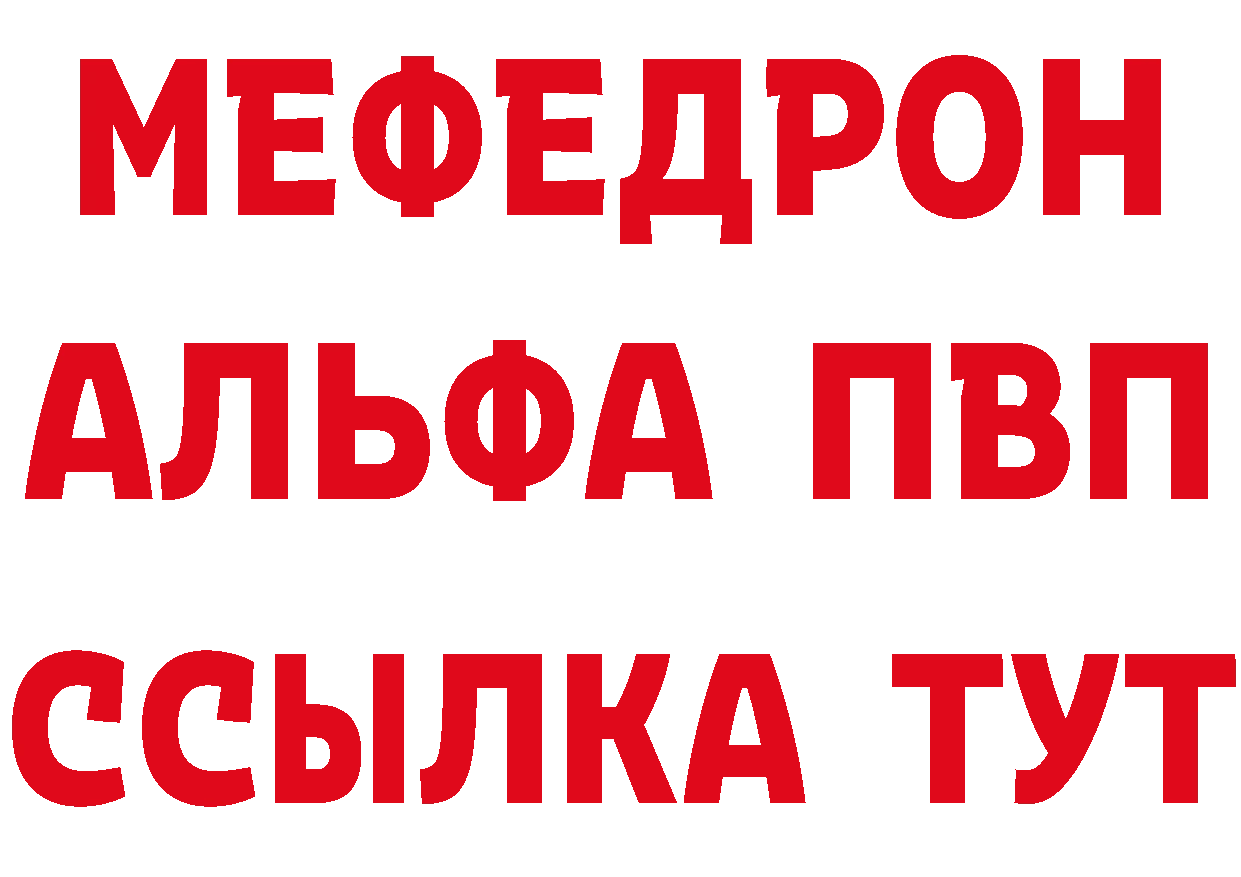 МЕФЕДРОН
АЛЬФА ПВП
ССЫЛКА ТУТ